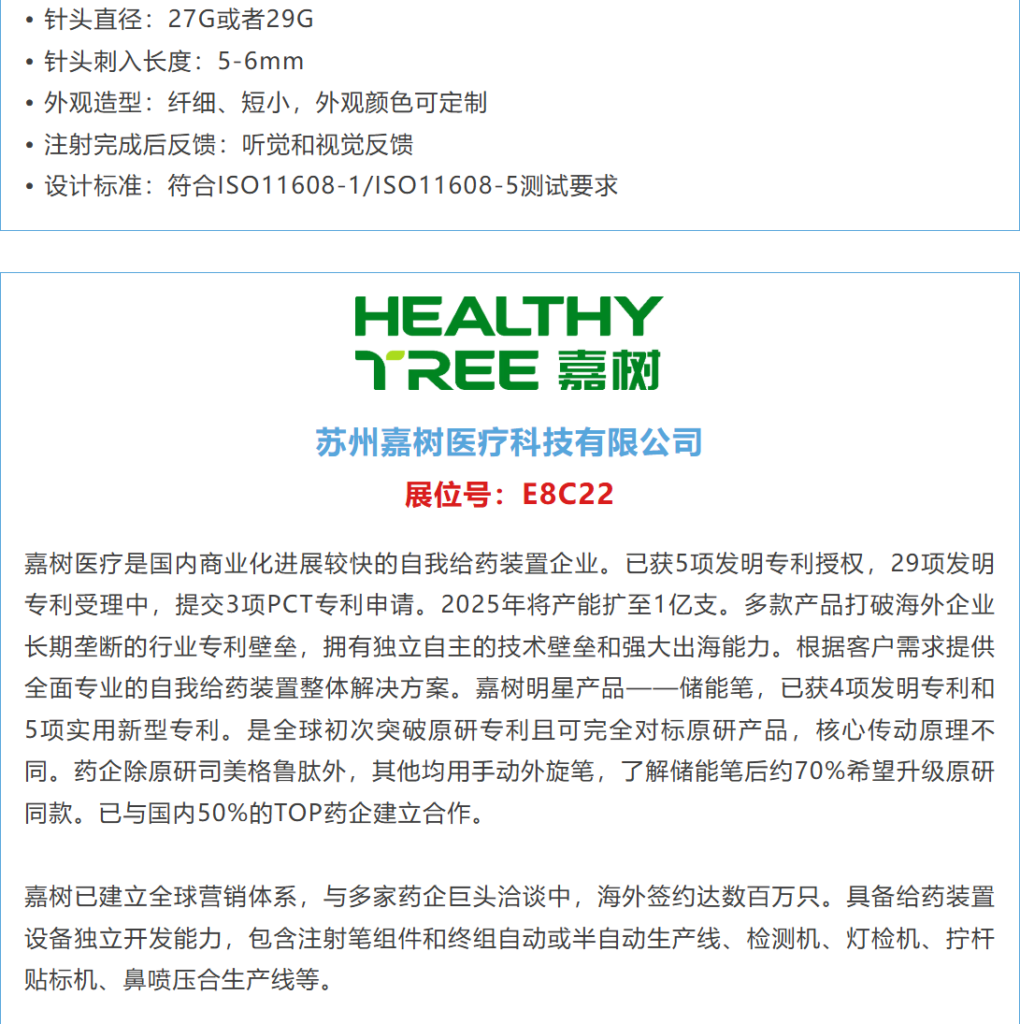 • 针头直径：27G或者29G
• 针头刺入长度：5-6mm
• 外观造型：纤细、短小，外观颜色可定制
• 注射完成后反馈：听觉和视觉反馈
• 设计标准：符合ISO11608-1/ISO11608-5测试要求

HEALTHY
TREE 嘉树

苏州嘉树医疗科技有限公司

展位号：E8C22

嘉树医疗是国内商业化进展较快的自我给药装置企业。已获5项发明专利授权，29项发明专利受理中，提交3项PCT专利申请。2025年将产能扩至1亿支。多款产品打破海外企业长期垄断的行业专利壁垒，拥有独立自主的技术壁垒和强大出海能力。根据客户需求提供全面专业的自我给药装置整体解决方案。嘉树明星产品——储能笔，已获4项发明专利和5项实用新型专利。是全球初次突破原研专利且可完全对标原研产品，核心传动原理不同。药企除原研司美格鲁肽外，其他均用手动外旋笔，了解储能笔后约70%希望升级原研同款。已与国内50%的TOP药企建立合作。

嘉树已建立全球营销体系，与多家药企巨头洽谈中，海外签约达数百万只。具备给药装置设备独立开发能力，包含注射笔组件和终组自动或半自动生产线、检测机、灯检机、拧杆贴标机、鼻喷压合生产线等。